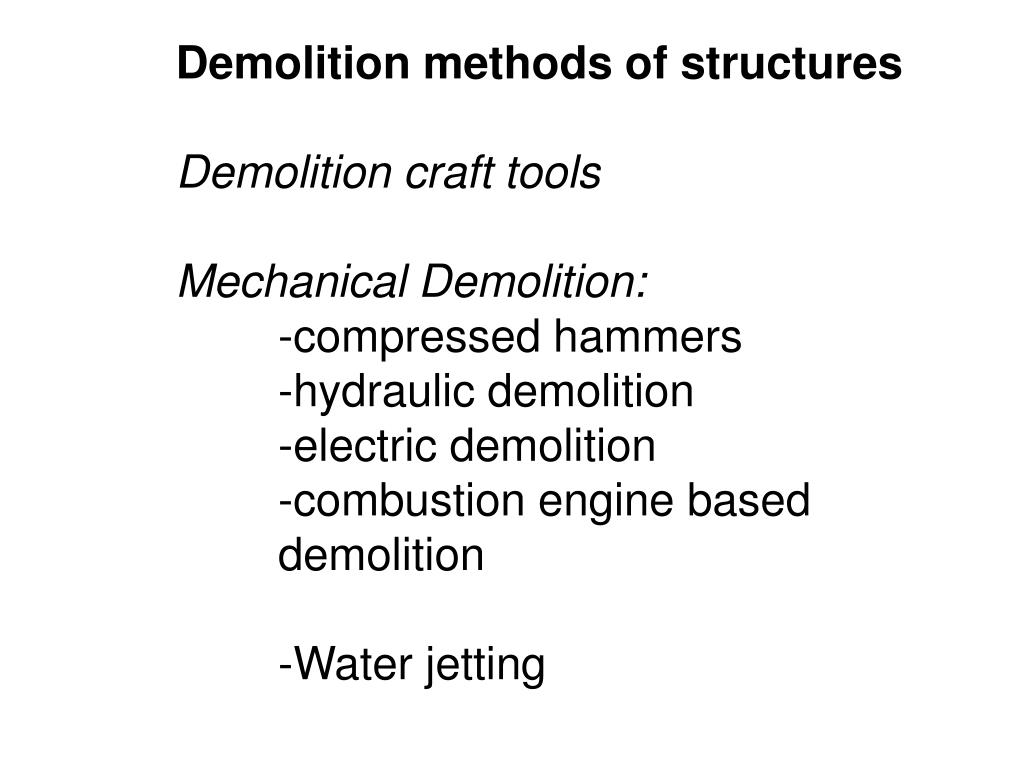 Demolition methods of structures

Demolition craft tools

Mechanical Demolition:
-compressed hammers
-hydraulic demolition
-electric demolition
-combustion engine based demolition

-Water jetting